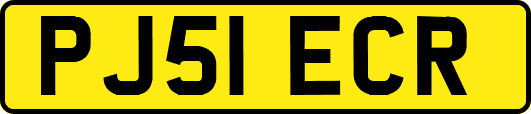 PJ51 ECR